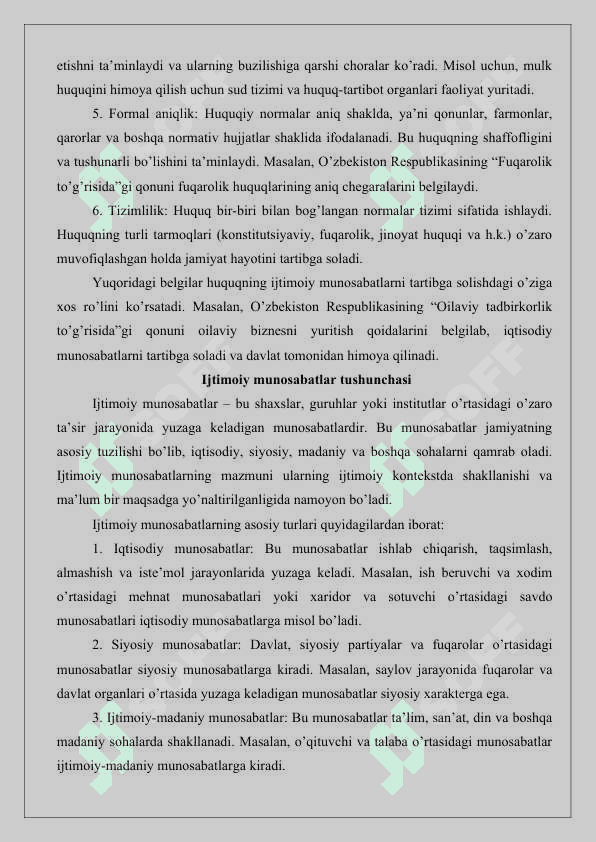 etishni ta'minlaydi va ularning buzilishiga qarshi choralar ko'radi. Misol uchun, mulk huquqini himoya qilish uchun sud tizimi va huquq-tartibot organlari faoliyat yuritadi.

5. Formal aniqlik: Huquqiy normalar aniq shaklda, ya'ni qonunlar, farmonlar, qarorlar va boshqa normativ hujjatlar shaklida ifodalanadi. Bu huquqning shaffofligini va tushunarli bo'lishini ta'minlaydi. Masalan, O'zbekiston Respublikasining "Fuqarolik to'g'risida"gi qonuni fuqarolik huquqlarining aniq chegaralarini belgilaydi.

6. Tizimlilik: Huquq bir-biri bilan bog'langan normalar tizimi sifatida ishlaydi. Huquqning turli tarmoqlari (konstitutsiyaviy, fuqarolik, jinoyat huquqi va h.k.) o'zaro muvofiqlashgan holda jamiyat hayotini tartibga soladi.

Yuqoridagi belgilar huquqning ijtimoiy munosabatlarni tartibga solishdagi o'ziga xos ro'lini ko'rsatadi. Masalan, O'zbekiston Respublikasining "Oilaviy tadbirkorlik to'g'risida"gi qonuni oilaviy biznesni yuritish qoidalarini belgilab, iqtisodiy munosabatlarni tartibga soladi va davlat tomonidan himoya qilinadi.

Ijtimoiy munosabatlar tushunchasi

Ijtimoiy munosabatlar – bu shaxslar, guruhlar yoki institutlar o'rtasidagi o'zaro ta'sir jarayonida yuzaga keladigan munosabatlardir. Bu munosabatlar jamiyatning asosiy tuzilishi bo'lib, iqtisodiy, siyosiy, madaniy va boshqa sohalarni qamrab oladi. Ijtimoiy munosabatlarning mazmuni ularning ijtimoiy kontekstda shakllanishi va ma'lum bir maqsadga yo'naltirilganligida namoyon bo'ladi.

Ijtimoiy munosabatlarning asosiy turlari quyidagilardan iborat:

1. Iqtisodiy munosabatlar: Bu munosabatlar ishlab chiqarish, taqsimlash, almashish va iste'mol jarayonlarida yuzaga keladi. Masalan, ish beruvchi va xodim o'rtasidagi mehnat munosabatlari yoki xaridor va sotuvchi o'rtasidagi savdo munosabatlari iqtisodiy munosabatlarga misol bo'ladi.

2. Siyosiy munosabatlar: Davlat, siyosiy partiyalar va fuqarolar o'rtasidagi munosabatlar siyosiy munosabatlarga kiradi. Masalan, saylov jarayonida fuqarolar va davlat organlari o'rtasida yuzaga keladigan munosabatlar siyosiy xarakterga ega.

3. Ijtimoiy-madaniy munosabatlar: Bu munosabatlar ta'lim, san'at, din va boshqa madaniy sohalarda shakllanadi. Masalan, o'qituvchi va talaba o'rtasidagi munosabatlar ijtimoiy-madaniy munosabatlarga kiradi.